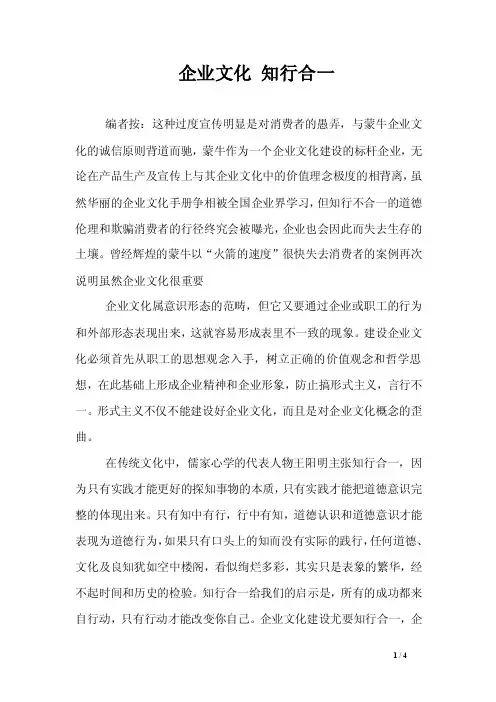 企业文化 知行合一

编者按：这种过度宣传明显是对消费者的愚弄，与蒙牛企业文化的诚信原则背道而驰，蒙牛作为一个企业文化建设的标杆企业，无论在产品生产及宣传上与其企业文化中的价值理念极度的相背离，虽然华丽的企业文化手册争相被全国企业界学习，但知行不合一的道德伦理和欺骗消费者的行径终究会被曝光，企业也会因此而失去生存的土壤。曾经辉煌的蒙牛以“火箭的速度”很快失去消费者的案例再次说明虽然企业文化很重要

企业文化属意识形态的范畴，但它又要通过企业或职工的行为和外部形态表现出来，这就容易形成表里不一致的现象。建设企业文化必须首先从职工的思想观念入手，树立正确的价值观念和哲学思想，在此基础上形成企业精神和企业形象，防止搞形式主义，言行不一。形式主义不仅不能建设好企业文化，而且是对企业文化概念的歪曲。

在传统文化中，儒家心学的代表人物王阳明主张知行合一，因为只有实践才能更好的探知事物的本质，只有实践才能把道德意识完整的体现出来。只有知中有行，行中有知，道德认识和道德意识才能表现为道德行为，如果只有口头上的知而没有实际的践行，任何道德、文化及良知犹如空中楼阁，看似绚烂多彩，其实只是表象的繁华，经不起时间和历史的检验。知行合一给我们的启示是，所有的成功都来自行动，只有行动才能改变你自己。企业文化建设尤要知行合一，企

1 / 4